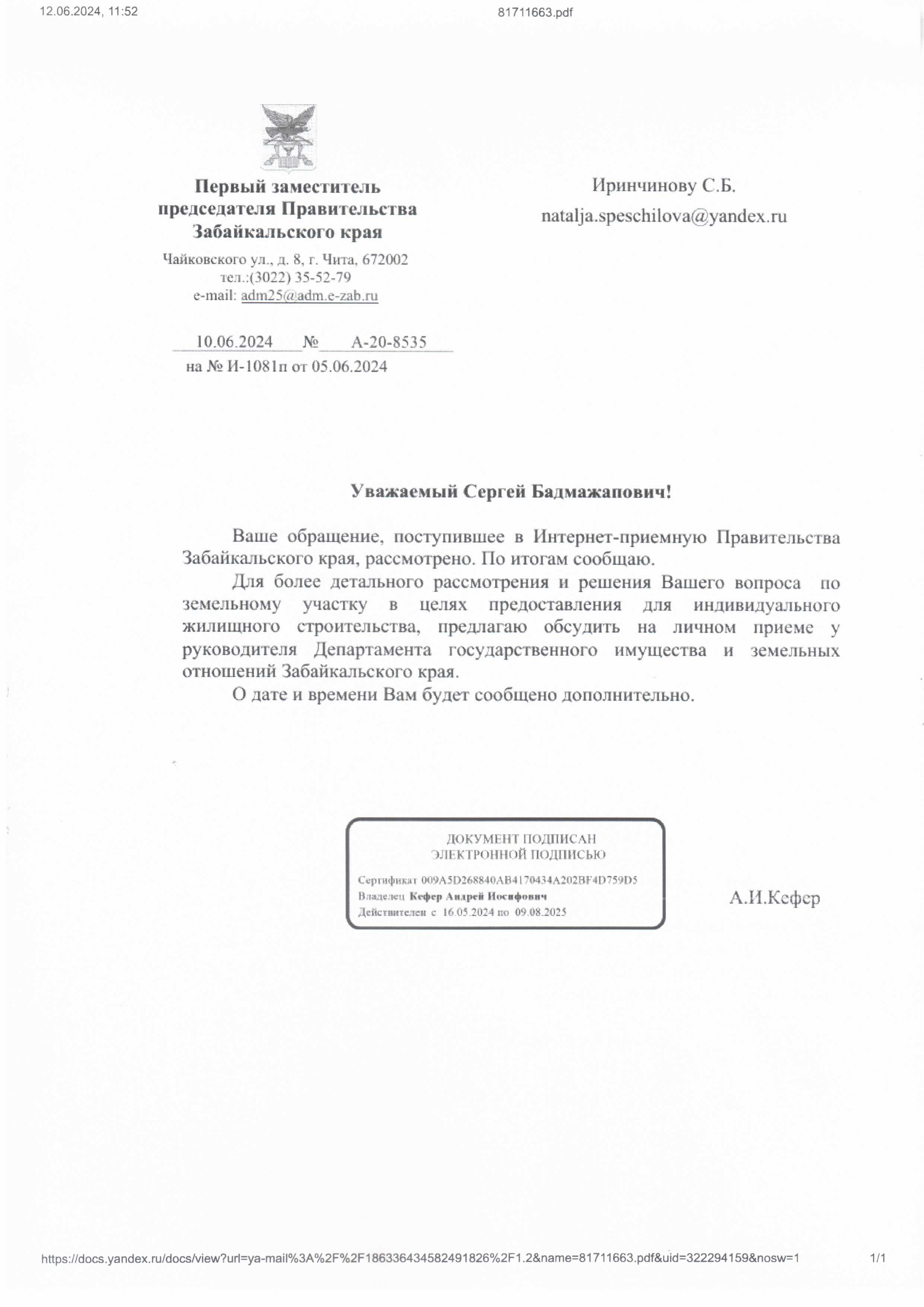 12.06.2024, 11:52

81711663.pdf

Первый заместитель председателя Правительства Забайкальского края

Чайковского ул., д. 8, г. Чита, 672002
тел.:(3022) 35-52-79
e-mail: adm25@adm.e-zab.ru

10.06.2024 № А-20-8535
на № И-1081п от 05.06.2024

Иринчинову С.Б.
natalja.speschilova@yandex.ru

Уважаемый Сергей Бадмажапович!

Ваше обращение, поступившее в Интернет-приемную Правительства Забайкальского края, рассмотрено. По итогам сообщаю.

Для более детального рассмотрения и решения Вашего вопроса по земельному участку в целях предоставления для индивидуального жилищного строительства, предлагаю обсудить на личном приеме у руководителя Департамента государственного имущества и земельных отношений Забайкальского края.

О дате и времени Вам будет сообщено дополнительно.

ДОКУМЕНТ ПОДПИСАН
ЭЛЕКТРОННОЙ ПОДПИСЬЮ

Сертификат 009A5D268840AB4170434A202BF4D759D5
Владелец Кефер Андрей Иосифович
Действителен с 16.05.2024 по 09.08.2025

А.И.Кефер

https://docs.yandex.ru/docs/view?url=ya-mail%3A%2F%2F186336434582491826%2F1.2&name=81711663.pdf&uid=322294159&nosw=1

1/1